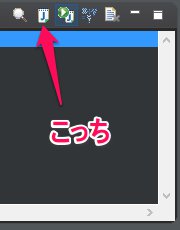 こっち